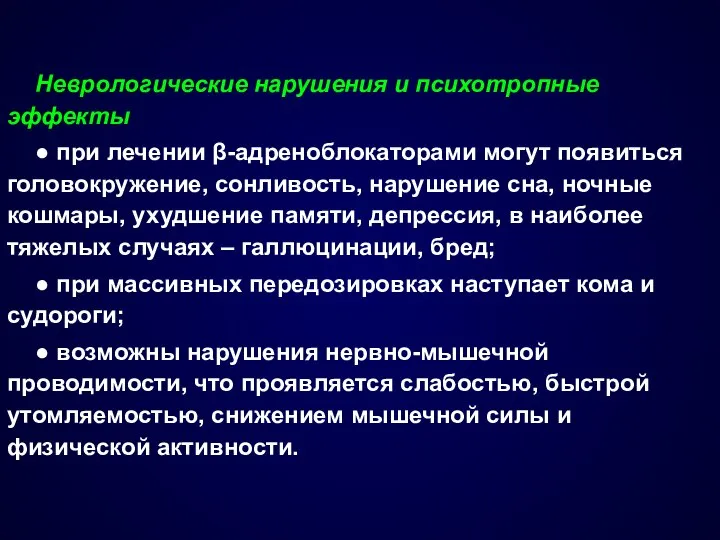 Неврологические нарушения и психотропные эффекты

● при лечении β-адреноблокаторами могут появиться головокружение, сонливость, нарушение сна, ночные кошмары, ухудшение памяти, депрессия, в наиболее тяжелых случаях – галлюцинации, бред;

● при массивных передозировках наступает кома и судороги;

● возможны нарушения нервно-мышечной проводимости, что проявляется слабостью, быстрой утомляемостью, снижением мышечной силы и физической активности.